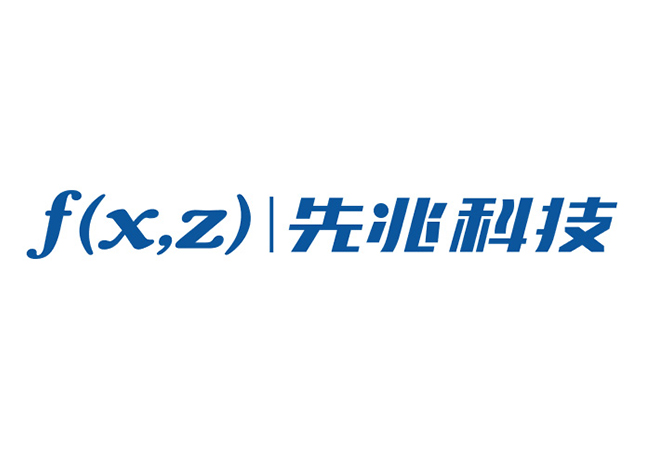 $f(x,z)$ | 先兆科技